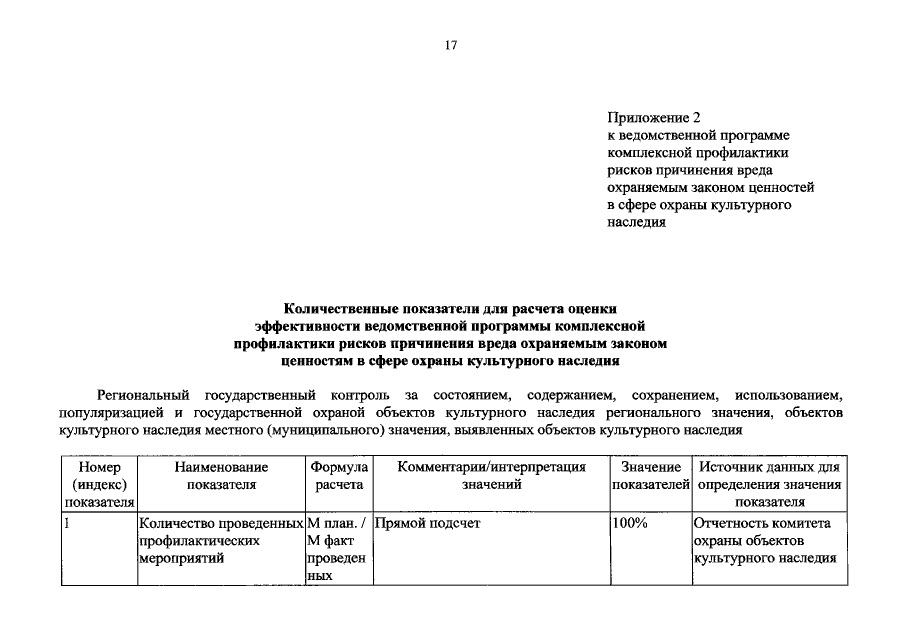 17

Приложение 2
к ведомственной программе комплексной профилактики рисков причинения вреда охраняемым законом ценностей в сфере охраны культурного наследия

**Количественные показатели для расчета оценки эффективности ведомственной программы комплексной профилактики рисков причинения вреда охраняемым законом ценностям в сфере охраны культурного наследия**

Региональный государственный контроль за состоянием, содержанием, сохранением, использованием, популяризацией и государственной охраной объектов культурного наследия регионального значения, объектов культурного наследия местного (муниципального) значения, выявленных объектов культурного наследия

| Номер (индекс) показателя | Наименование показателя | Формула расчета | Комментарии/интерпретация значений | Значение показателей | Источник данных для определения значения показателя |
|---|---|---|---|---|---|
| 1 | Количество проведенных профилактических мероприятий | М план. / М факт проведенных | Прямой подсчет | 100% | Отчетность комитета охраны объектов культурного наследия |